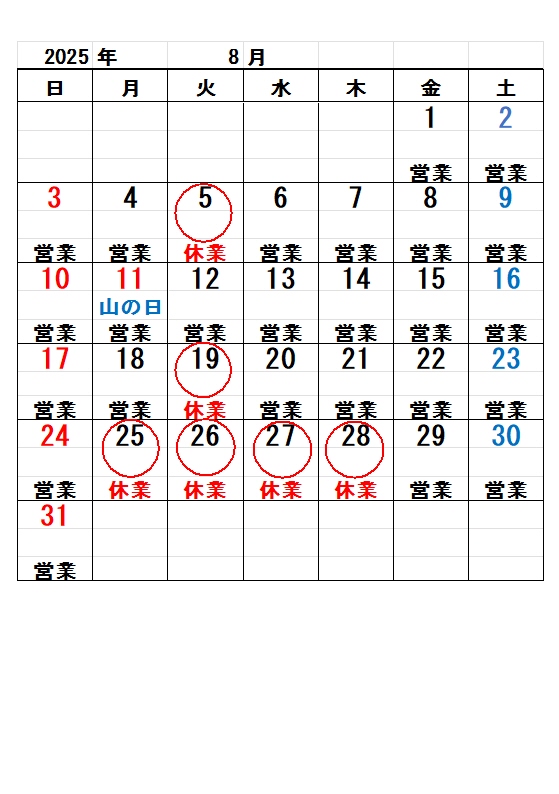 2025 年 8 月

| 日 | 月 | 火 | 水 | 木 | 金 | 土 |
|---|---|---|---|---|---|---|
| | | | | | 1 営業 | 2 営業 |
| 3 営業 | 4 営業 | 5 休業 | 6 営業 | 7 営業 | 8 営業 | 9 営業 |
| 10 営業 | 11 山の日 営業 | 12 営業 | 13 営業 | 14 営業 | 15 営業 | 16 営業 |
| 17 営業 | 18 営業 | 19 休業 | 20 営業 | 21 営業 | 22 営業 | 23 営業 |
| 24 営業 | 25 休業 | 26 休業 | 27 休業 | 28 休業 | 29 営業 | 30 営業 |
| 31 営業 | | | | | | |